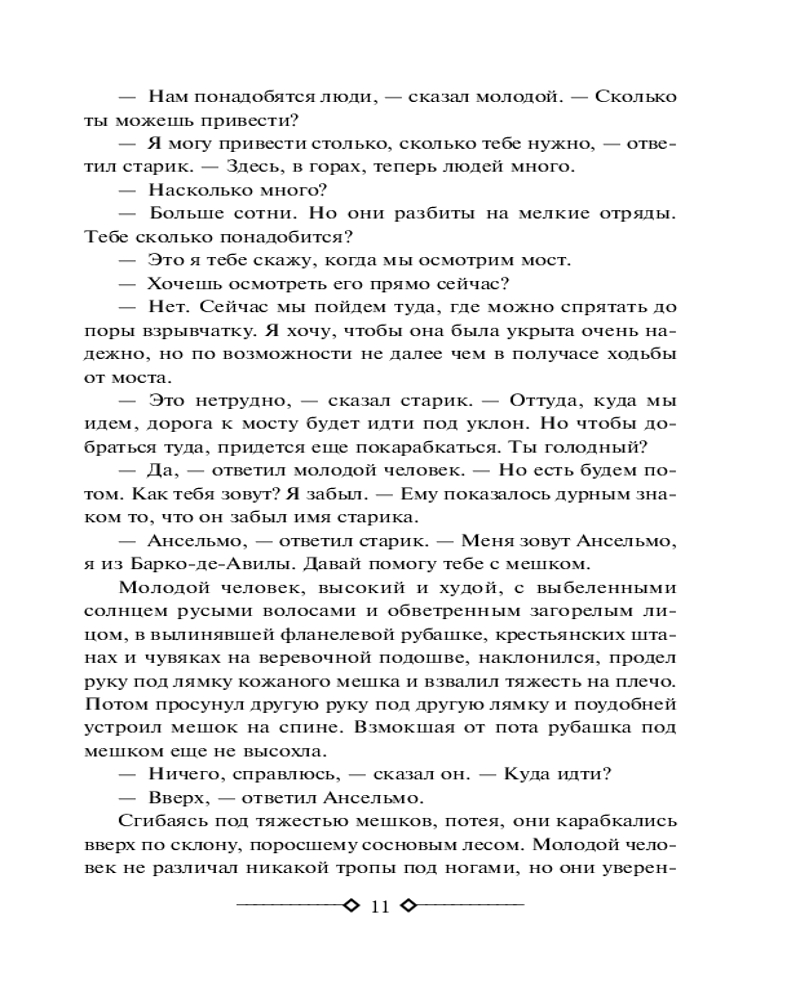 — Нам понадобятся люди, — сказал молодой. — Сколько ты можешь привести?

— Я могу привести столько, сколько тебе нужно, — ответил старик. — Здесь, в горах, теперь людей много.

— Насколько много?

— Больше сотни. Но они разбиты на мелкие отряды. Тебе сколько понадобится?

— Это я тебе скажу, когда мы осмотрим мост.

— Хочешь осмотреть его прямо сейчас?

— Нет. Сейчас мы пойдем туда, где можно спрятать до поры взрывчатку. Я хочу, чтобы она была укрыта очень надежно, но по возможности не далее чем в получасе ходьбы от моста.

— Это нетрудно, — сказал старик. — Оттуда, куда мы идем, дорога к мосту будет идти под уклон. Но чтобы добраться туда, придется еще покарабкаться. Ты голодный?

— Да, — ответил молодой человек. — Но есть будем потом. Как тебя зовут? Я забыл. — Ему показалось дурным знаком то, что он забыл имя старика.

— Ансельмо, — ответил старик. — Меня зовут Ансельмо, я из Барко-де-Авилы. Давай помогу тебе с мешком.

Молодой человек, высокий и худой, с выбеленными солнцем русыми волосами и обветренным загорелым лицом, в вылинявшей фланелевой рубашке, крестьянских штанах и чувяках на веревочной подошве, наклонился, продел руку под лямку кожаного мешка и взвалил тяжесть на плечо. Потом просунул другую руку под другую лямку и поудобней устроил мешок на спине. Взмокшая от пота рубашка под мешком еще не высохла.

— Ничего, справлюсь, — сказал он. — Куда идти?

— Вверх, — ответил Ансельмо.

Сгибаясь под тяжестью мешков, потея, они карабкались вверх по склону, поросшему сосновым лесом. Молодой человек не различал никакой тропы под ногами, но они уверен-

11